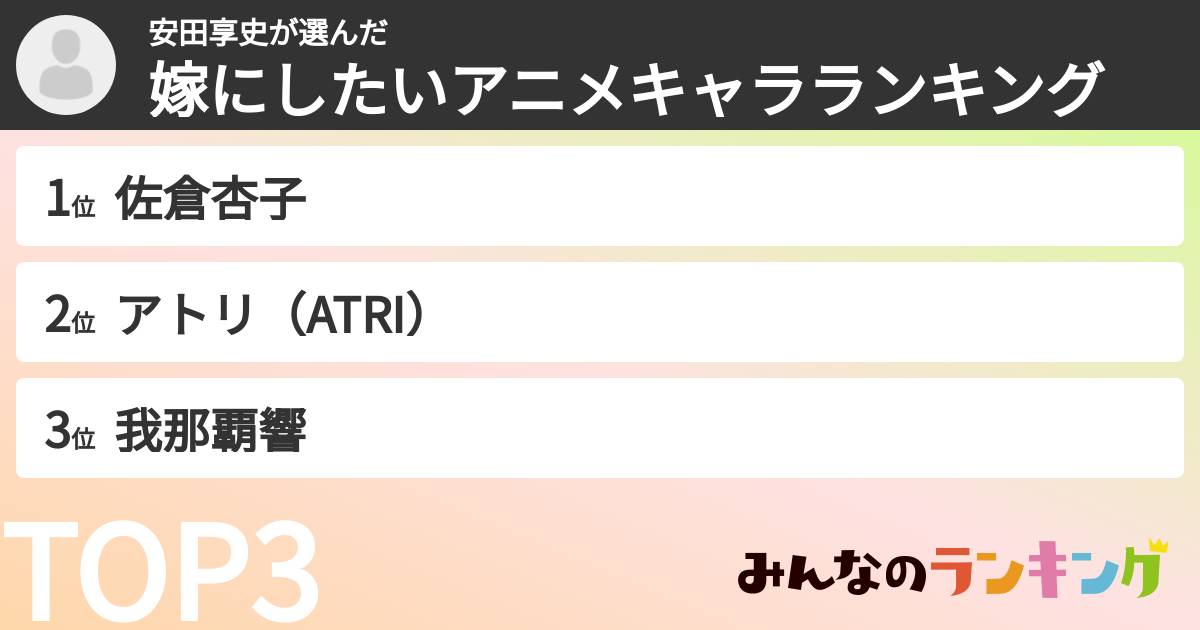 安田享史が選んだ
嫁にしたいアニメキャラランキング

1位 佐倉杏子

2位 アトリ（ATRI）

3位 我那覇響

TOP3

みんなのランキング